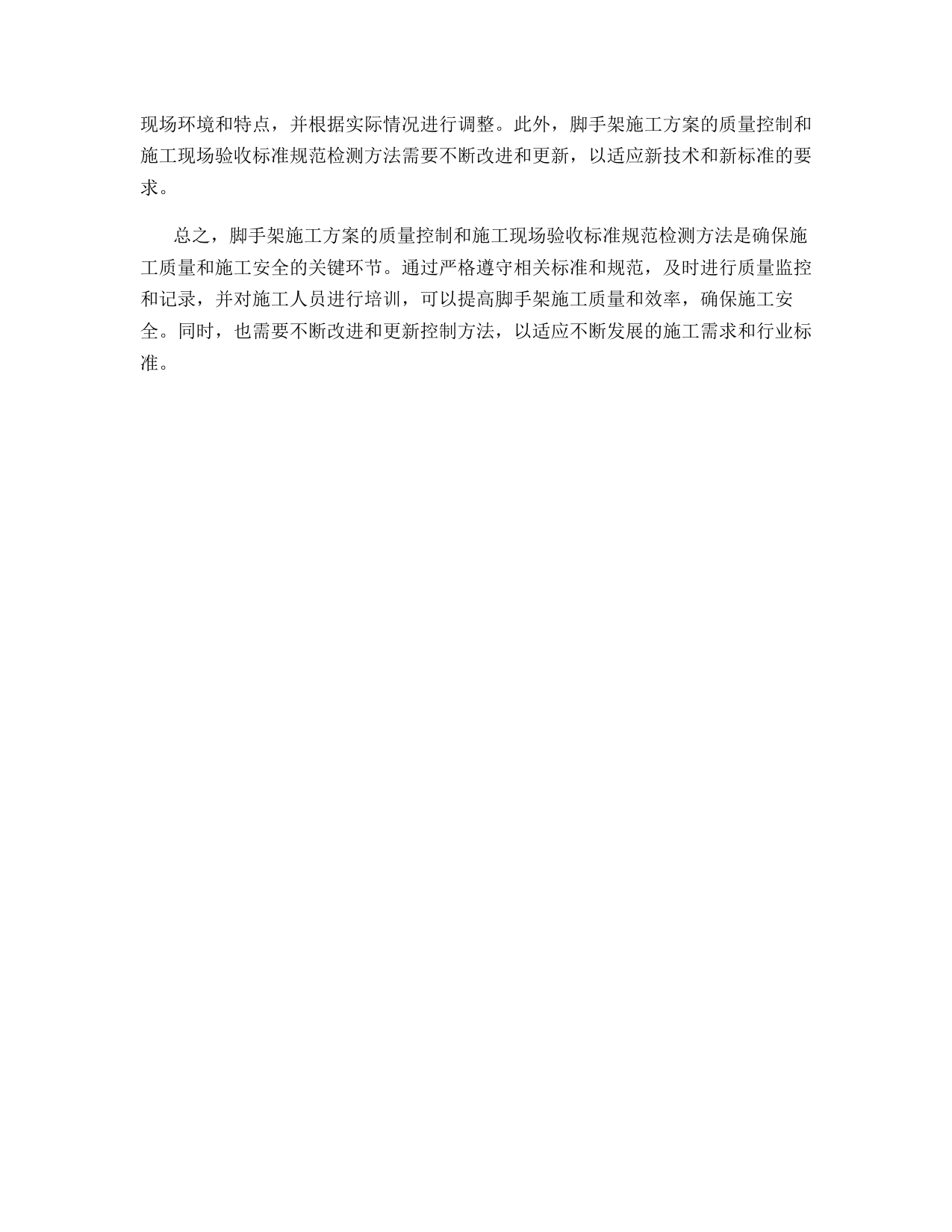 现场环境和特点，并根据实际情况进行调整。此外，脚手架施工方案的质量控制和施工现场验收标准规范检测方法需要不断改进和更新，以适应新技术和新标准的要求。

总之，脚手架施工方案的质量控制和施工现场验收标准规范检测方法是确保施工质量和施工安全的关键环节。通过严格遵守相关标准和规范，及时进行质量监控和记录，并对施工人员进行培训，可以提高脚手架施工质量和效率，确保施工安全。同时，也需要不断改进和更新控制方法，以适应不断发展的施工需求和行业标准。